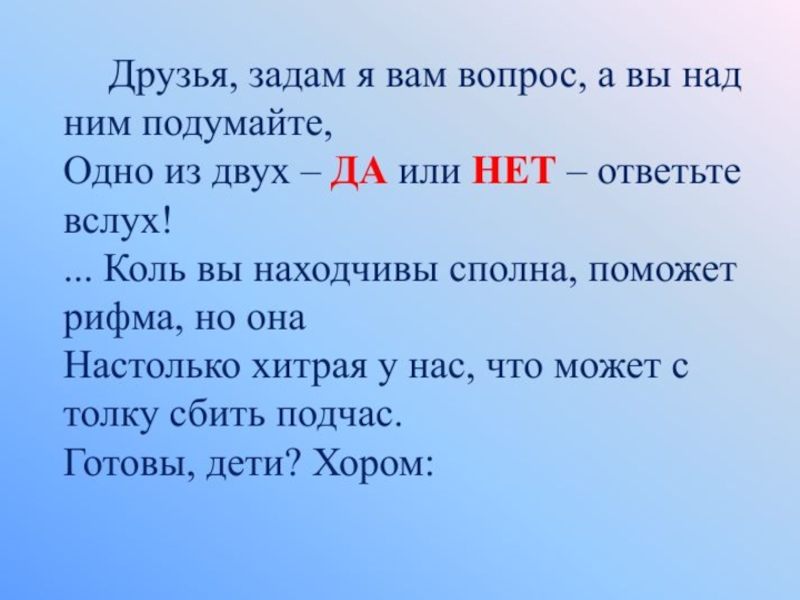 Друзья, задам я вам вопрос, а вы над ним подумайте,
Одно из двух – ДА или НЕТ – ответьте вслух!
... Коль вы находчивы сполна, поможет рифма, но она
Настолько хитрая у нас, что может с толку сбить подчас.
Готовы, дети? Хором: